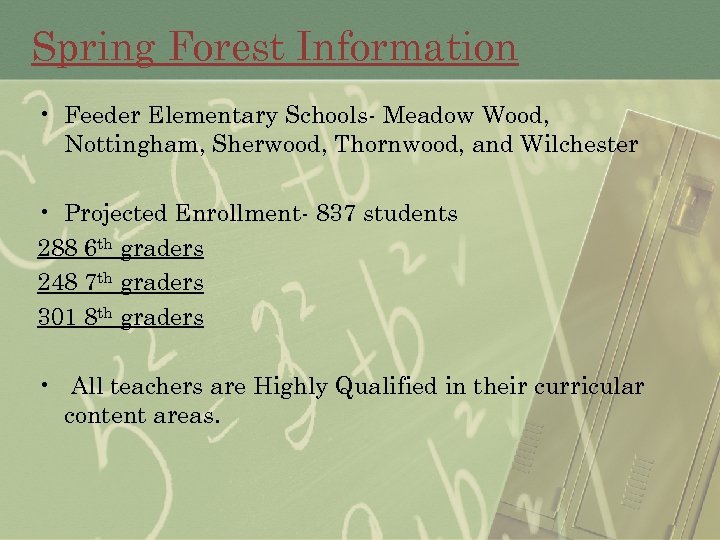 Spring Forest Information

• Feeder Elementary Schools- Meadow Wood, Nottingham, Sherwood, Thornwood, and Wilchester

• Projected Enrollment- 837 students

288 6th graders

248 7th graders

301 8th graders

• All teachers are Highly Qualified in their curricular content areas.